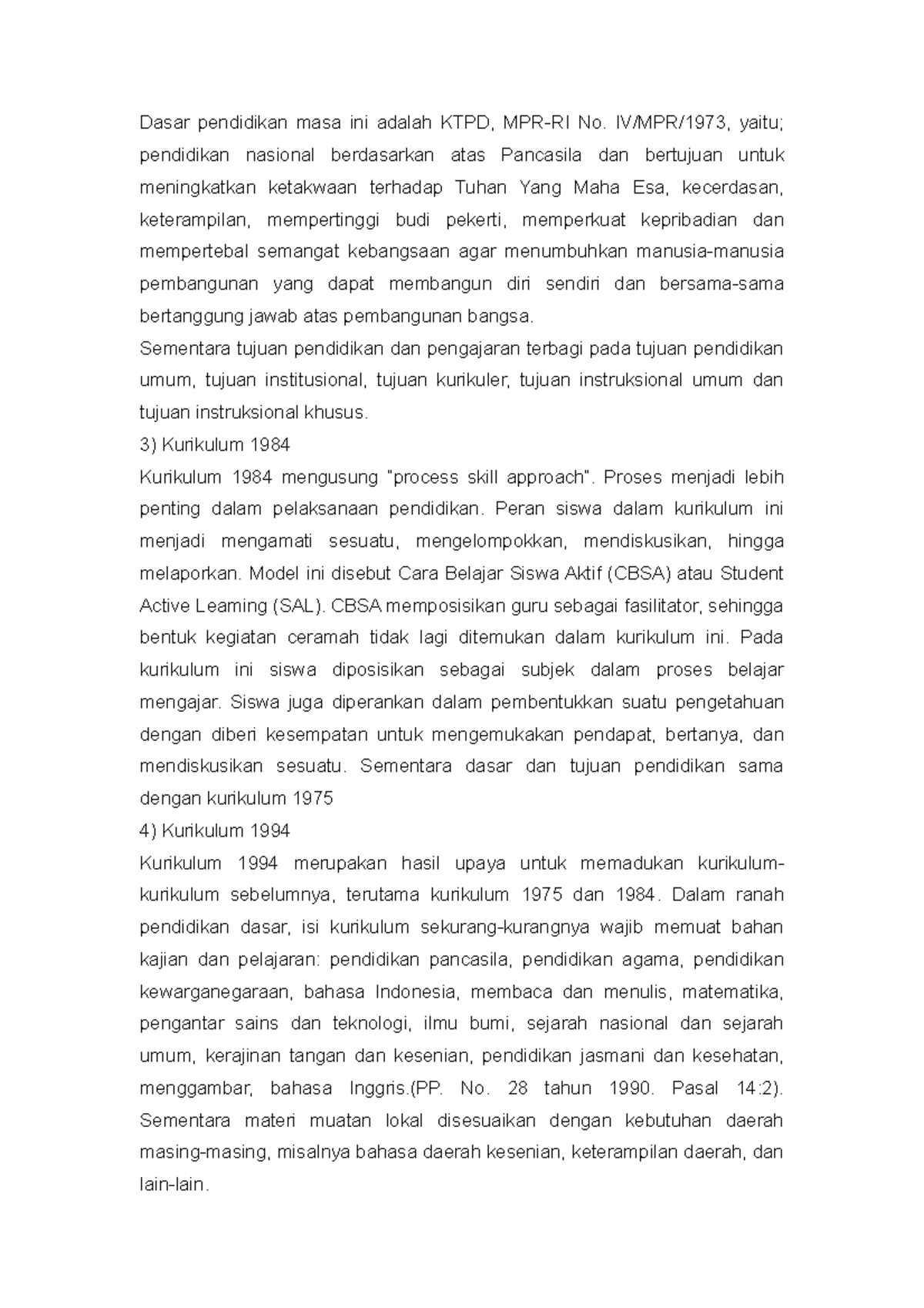 Dasar pendidikan masa ini adalah KTPD, MPR-RI No. IV/MPR/1973, yaitu; pendidikan nasional berdasarkan atas Pancasila dan bertujuan untuk meningkatkan ketakwaan terhadap Tuhan Yang Maha Esa, kecerdasan, keterampilan, mempertinggi budi pekerti, memperkuat kepribadian dan mempertebal semangat kebangsaan agar menumbuhkan manusia-manusia pembangunan yang dapat membangun diri sendiri dan bersama-sama bertanggung jawab atas pembangunan bangsa.

Sementara tujuan pendidikan dan pengajaran terbagi pada tujuan pendidikan umum, tujuan institusional, tujuan kurikuler, tujuan instruksional umum dan tujuan instruksional khusus.

3) Kurikulum 1984

Kurikulum 1984 mengusung "process skill approach". Proses menjadi lebih penting dalam pelaksanaan pendidikan. Peran siswa dalam kurikulum ini menjadi mengamati sesuatu, mengelompokkan, mendiskusikan, hingga melaporkan. Model ini disebut Cara Belajar Siswa Aktif (CBSA) atau Student Active Leaming (SAL). CBSA memposisikan guru sebagai fasilitator, sehingga bentuk kegiatan ceramah tidak lagi ditemukan dalam kurikulum ini. Pada kurikulum ini siswa diposisikan sebagai subjek dalam proses belajar mengajar. Siswa juga diperankan dalam pembentukkan suatu pengetahuan dengan diberi kesempatan untuk mengemukakan pendapat, bertanya, dan mendiskusikan sesuatu. Sementara dasar dan tujuan pendidikan sama dengan kurikulum 1975

4) Kurikulum 1994

Kurikulum 1994 merupakan hasil upaya untuk memadukan kurikulum-kurikulum sebelumnya, terutama kurikulum 1975 dan 1984. Dalam ranah pendidikan dasar, isi kurikulum sekurang-kurangnya wajib memuat bahan kajian dan pelajaran: pendidikan pancasila, pendidikan agama, pendidikan kewarganegaraan, bahasa Indonesia, membaca dan menulis, matematika, pengantar sains dan teknologi, ilmu bumi, sejarah nasional dan sejarah umum, kerajinan tangan dan kesenian, pendidikan jasmani dan kesehatan, menggambar, bahasa Inggris.(PP. No. 28 tahun 1990. Pasal 14:2). Sementara materi muatan lokal disesuaikan dengan kebutuhan daerah masing-masing, misalnya bahasa daerah kesenian, keterampilan daerah, dan lain-lain.